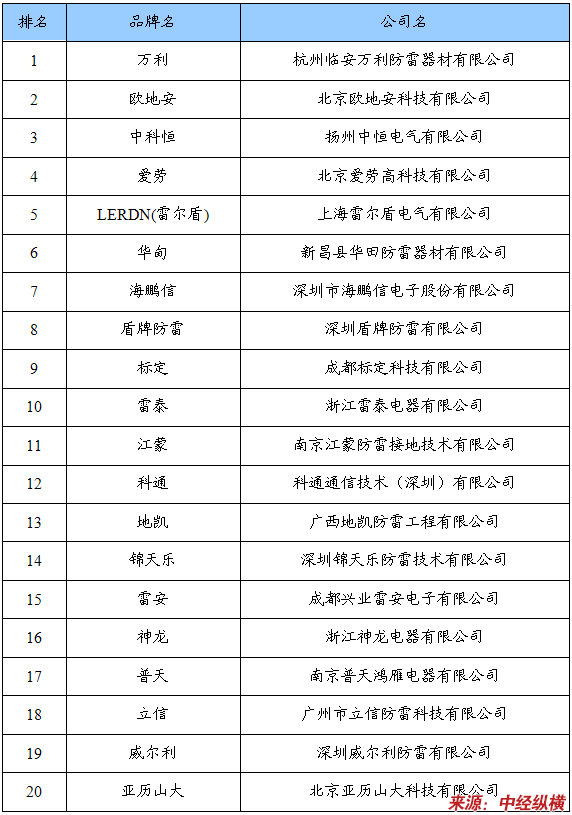 | 排名 | 品牌名 | 公司名 |
|---|---|---|
| 1 | 万利 | 杭州临安万利防雷器材有限公司 |
| 2 | 欧地安 | 北京欧地安科技有限公司 |
| 3 | 中科恒 | 扬州中恒电气有限公司 |
| 4 | 爱劳 | 北京爱劳高科技有限公司 |
| 5 | LERDN(雷尔盾) | 上海雷尔盾电气有限公司 |
| 6 | 华甸 | 新昌县华田防雷器材有限公司 |
| 7 | 海鹏信 | 深圳市海鹏信电子股份有限公司 |
| 8 | 盾牌防雷 | 深圳盾牌防雷有限公司 |
| 9 | 标定 | 成都标定科技有限公司 |
| 10 | 雷泰 | 浙江雷泰电器有限公司 |
| 11 | 江蒙 | 南京江蒙防雷接地技术有限公司 |
| 12 | 科通 | 科通通信技术（深圳）有限公司 |
| 13 | 地凯 | 广西地凯防雷工程有限公司 |
| 14 | 锦天乐 | 深圳锦天乐防雷技术有限公司 |
| 15 | 雷安 | 成都兴业雷安电子有限公司 |
| 16 | 神龙 | 浙江神龙电器有限公司 |
| 17 | 普天 | 南京普天鸿雁电器有限公司 |
| 18 | 立信 | 广州市立信防雷科技有限公司 |
| 19 | 威尔利 | 深圳威尔利防雷有限公司 |
| 20 | 亚历山大 | 北京亚历山大科技有限公司 |

来源：中经纵横